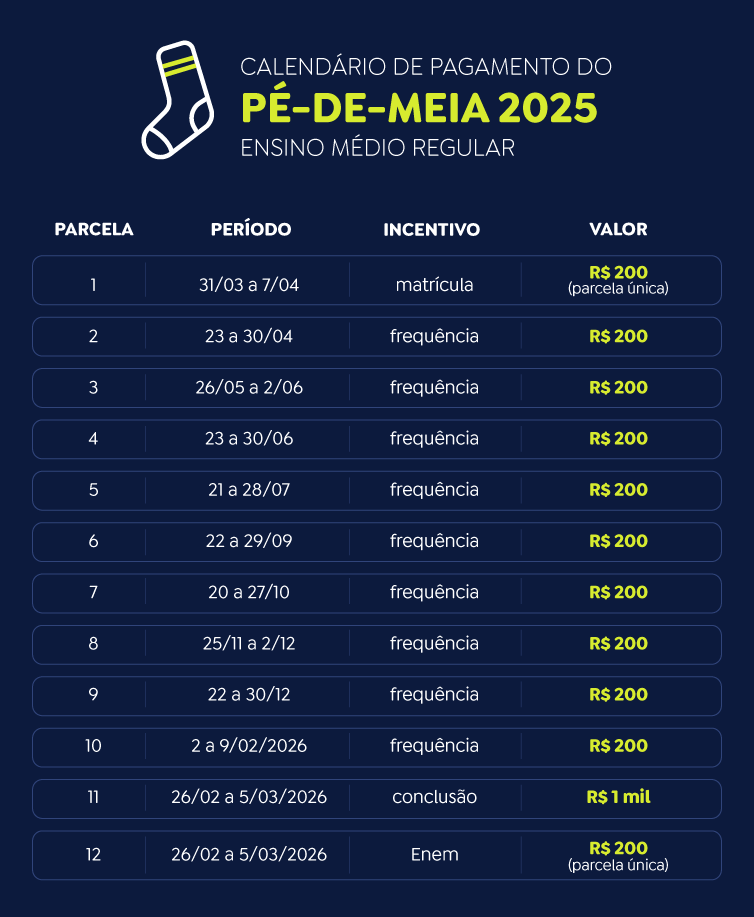 CALENDÁRIO DE PAGAMENTO DO
PÉ-DE-MEIA 2025
ENSINO MÉDIO REGULAR

| PARCELA | PERÍODO | INCENTIVO | VALOR |
|---|---|---|---|
| 1 | 31/03 a 7/04 | matrícula | R$ 200 (parcela única) |
| 2 | 23 a 30/04 | frequência | R$ 200 |
| 3 | 26/05 a 2/06 | frequência | R$ 200 |
| 4 | 23 a 30/06 | frequência | R$ 200 |
| 5 | 21 a 28/07 | frequência | R$ 200 |
| 6 | 22 a 29/09 | frequência | R$ 200 |
| 7 | 20 a 27/10 | frequência | R$ 200 |
| 8 | 25/11 a 2/12 | frequência | R$ 200 |
| 9 | 22 a 30/12 | frequência | R$ 200 |
| 10 | 2 a 9/02/2026 | frequência | R$ 200 |
| 11 | 26/02 a 5/03/2026 | conclusão | R$ 1 mil |
| 12 | 26/02 a 5/03/2026 | Enem | R$ 200 (parcela única) |